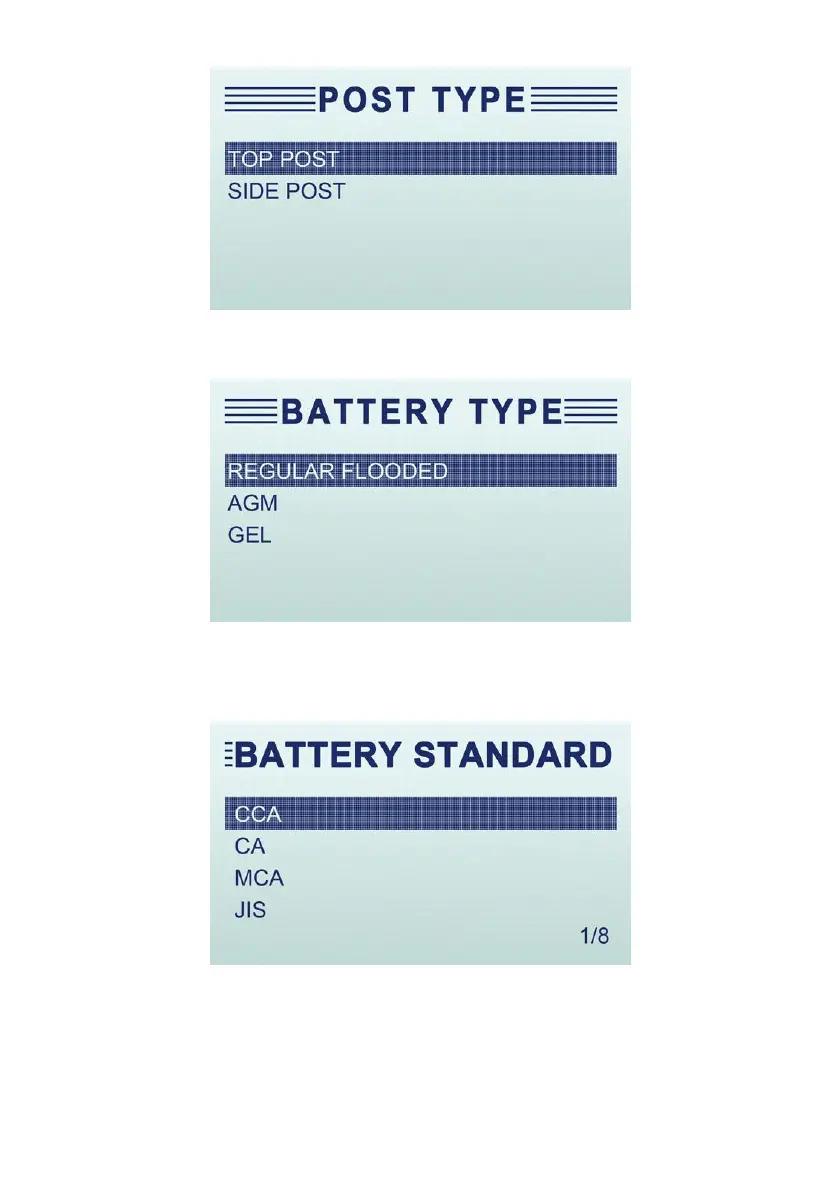 POST TYPE

TOP POST
SIDE POST

BATTERY TYPE

REGULAR FLOODED
AGM
GEL

BATTERY STANDARD

CCA
CA
MCA
JIS
1/8